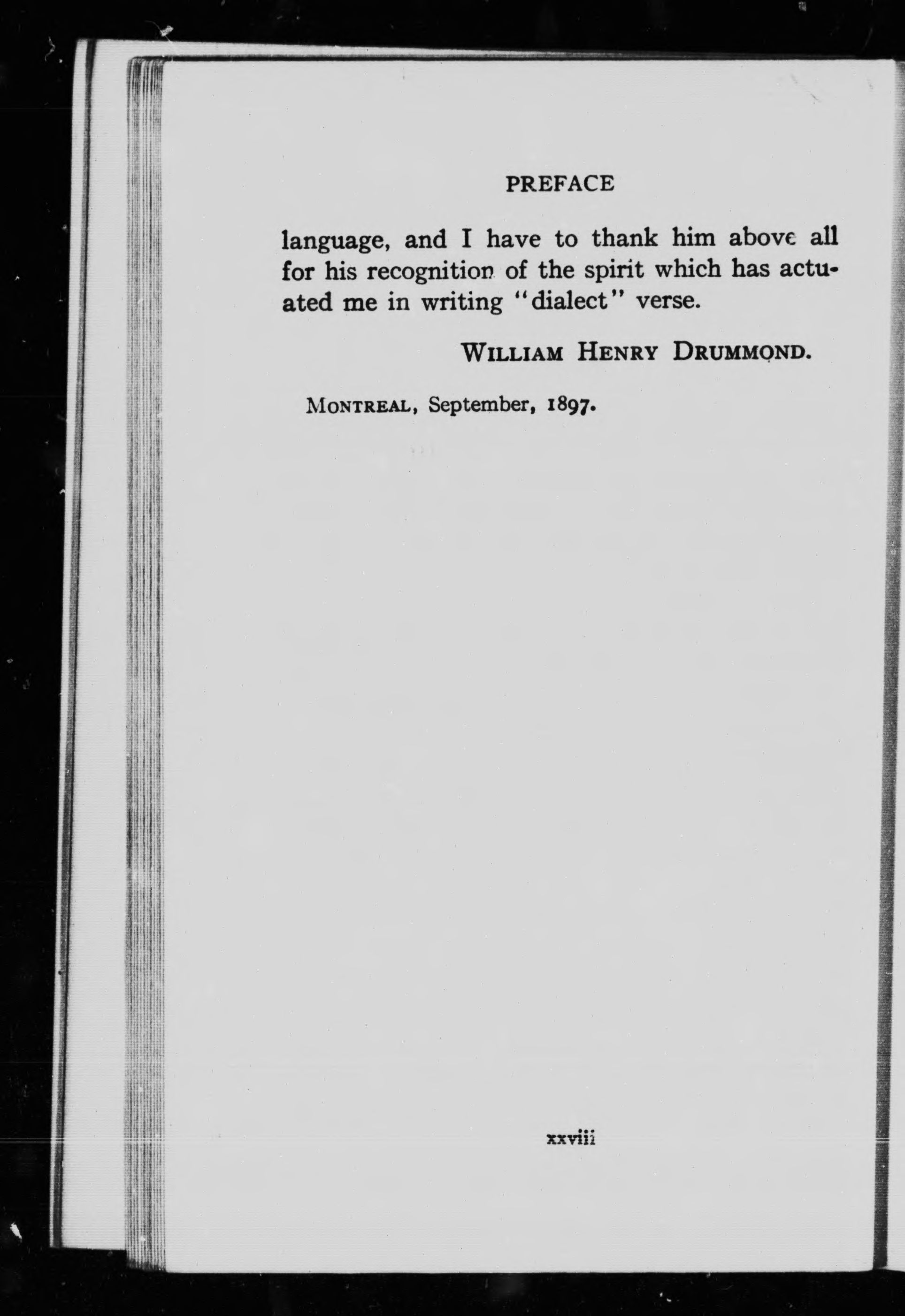 PREFACE

language, and I have to thank him above all for his recognition of the spirit which has actuated me in writing "dialect" verse.

WILLIAM HENRY DRUMMOND.

MONTREAL, September, 1897.

xxviii